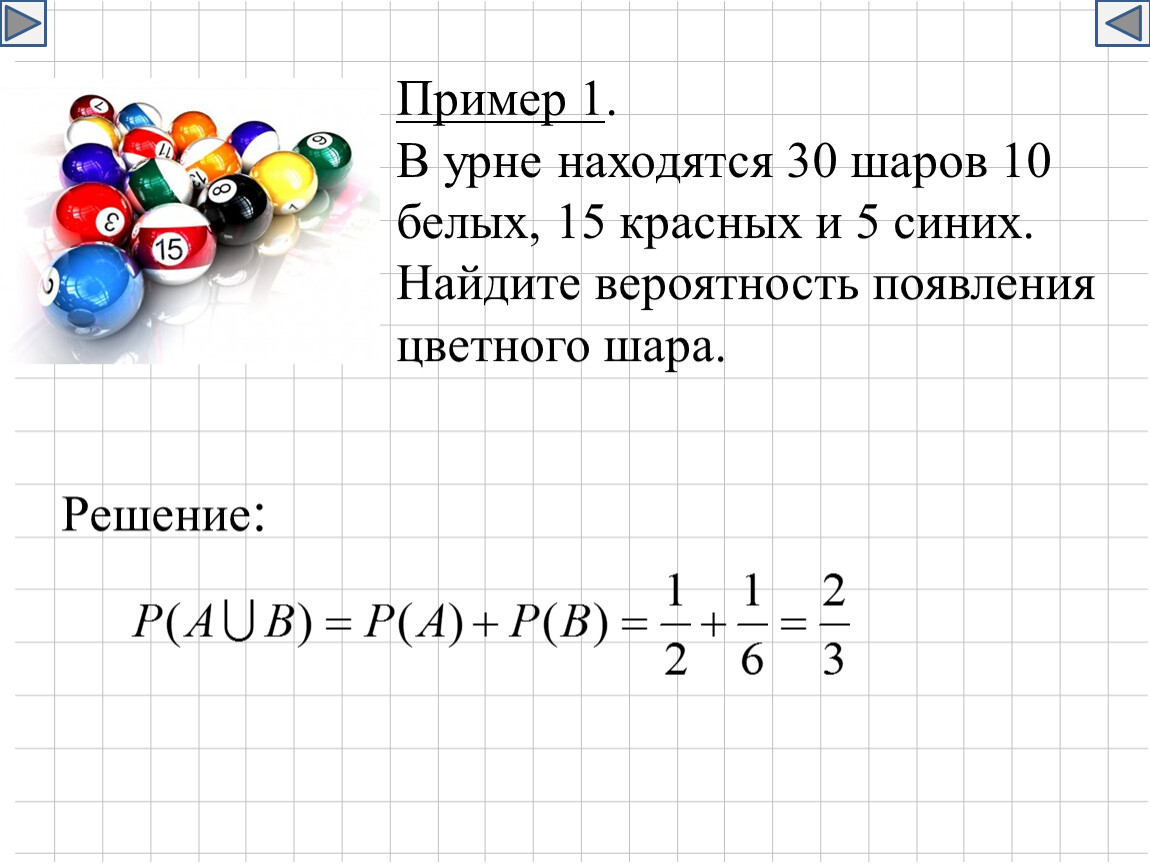 Пример 1.
В урне находятся 30 шаров 10 белых, 15 красных и 5 синих. Найдите вероятность появления цветного шара.

Решение:

$P(A \cup B) = P(A) + P(B) = \frac{1}{2} + \frac{1}{6} = \frac{2}{3}$